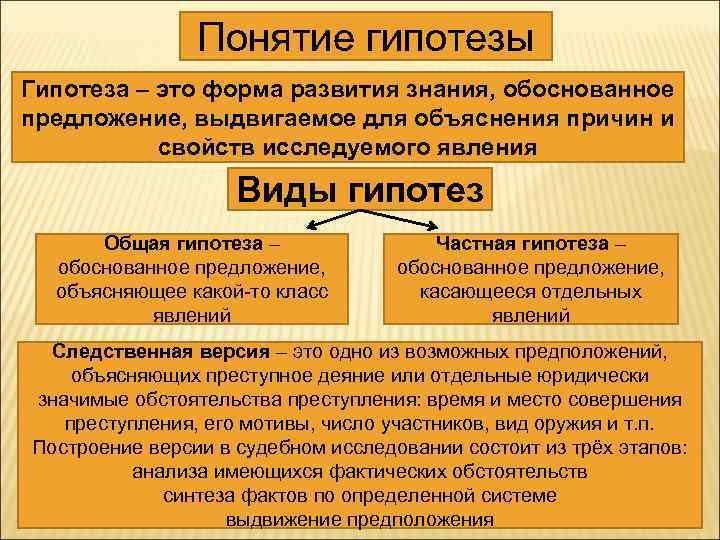 Понятие гипотезы

Гипотеза – это форма развития знания, обоснованное предложение, выдвигаемое для объяснения причин и свойств исследуемого явления

Виды гипотез

Общая гипотеза – обоснованное предложение, объясняющее какой-то класс явлений

Частная гипотеза – обоснованное предложение, касающееся отдельных явлений

Следственная версия – это одно из возможных предположений, объясняющих преступное деяние или отдельные юридически значимые обстоятельства преступления: время и место совершения преступления, его мотивы, число участников, вид оружия и т.п.
Построение версии в судебном исследовании состоит из трёх этапов:
анализа имеющихся фактических обстоятельств
синтеза фактов по определенной системе
выдвижение предположения